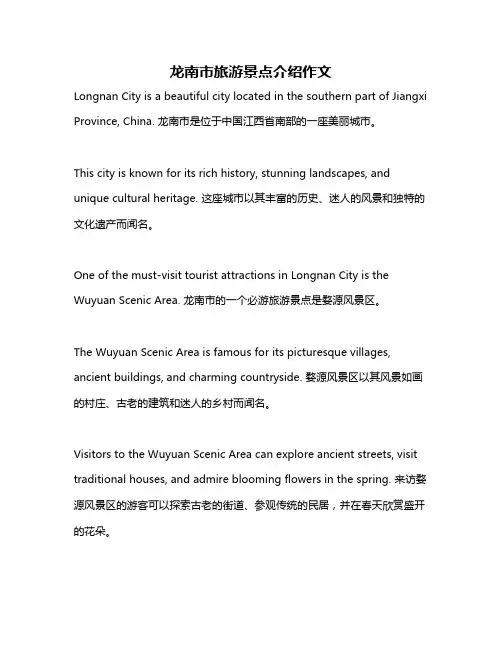 龙南市旅游景点介绍作文

Longnan City is a beautiful city located in the southern part of Jiangxi Province, China. 龙南市是位于中国江西省南部的一座美丽城市。

This city is known for its rich history, stunning landscapes, and unique cultural heritage. 这座城市以其丰富的历史、迷人的风景和独特的文化遗产而闻名。

One of the must-visit tourist attractions in Longnan City is the Wuyuan Scenic Area. 龙南市的一个必游旅游景点是婺源风景区。

The Wuyuan Scenic Area is famous for its picturesque villages, ancient buildings, and charming countryside. 婺源风景区以其风景如画的村庄、古老的建筑和迷人的乡村而闻名。

Visitors to the Wuyuan Scenic Area can explore ancient streets, visit traditional houses, and admire blooming flowers in the spring. 来访婺源风景区的游客可以探索古老的街道、参观传统的民居，并在春天欣赏盛开的花朵。